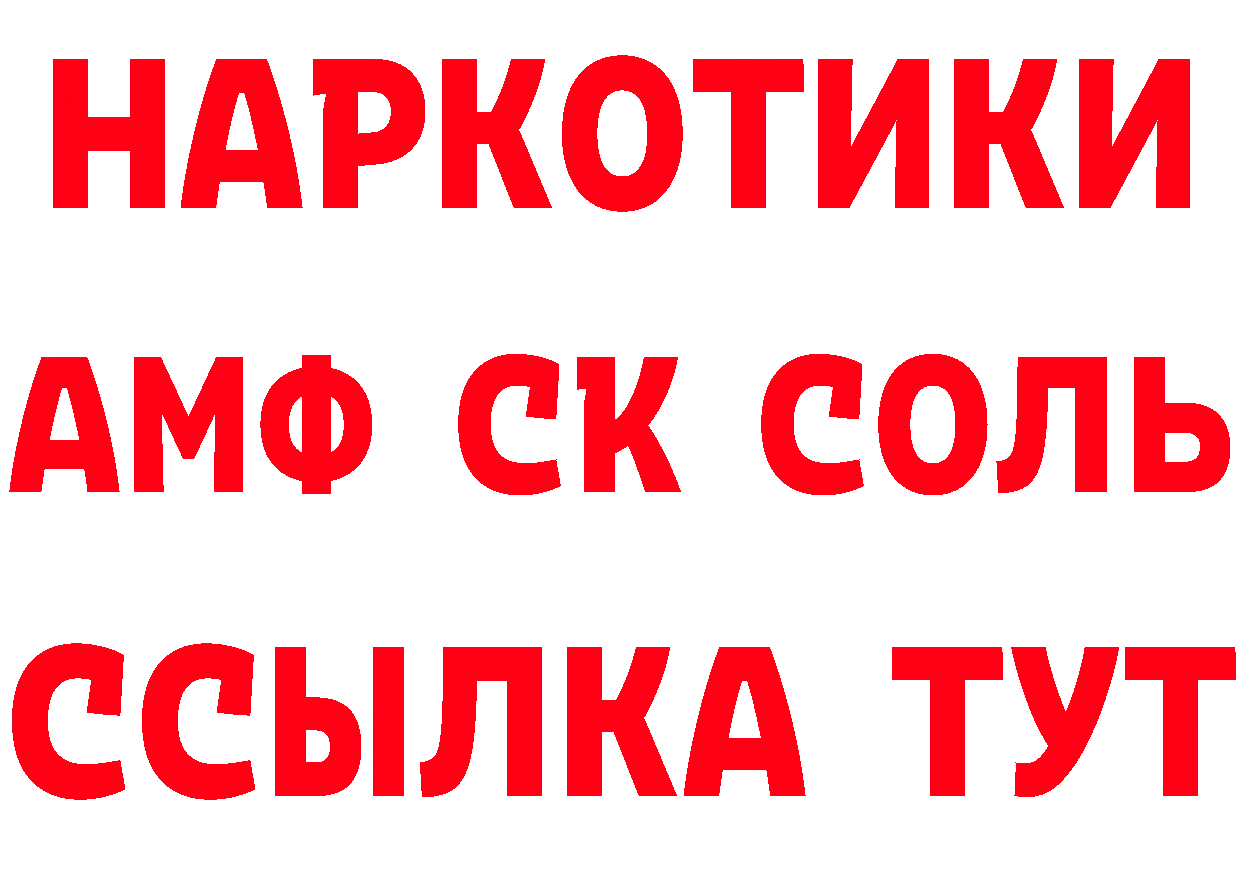 НАРКОТИКИ
АМФ СК СОЛЬ
ССЫЛКА ТУТ